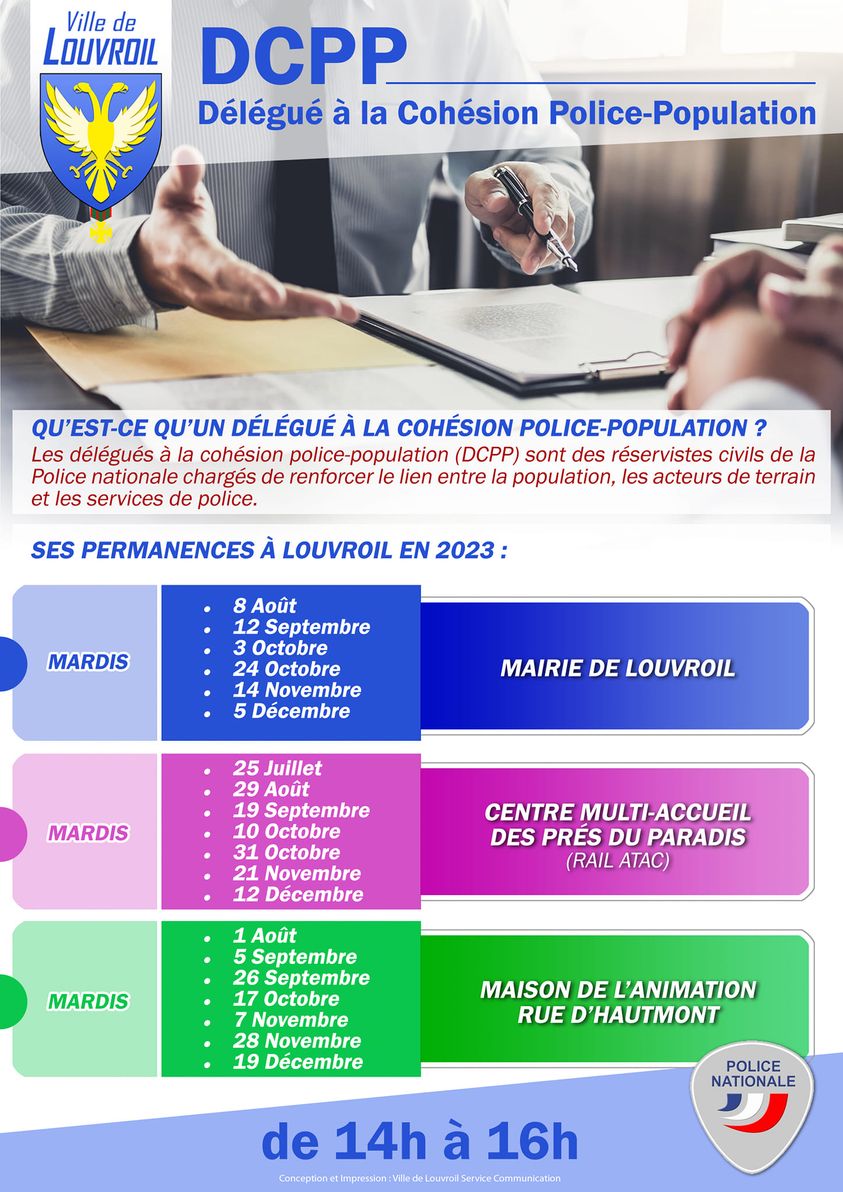 Ville de LOUVROIL

DCPP
Délégué à la Cohésion Police-Population

QU'EST-CE QU'UN DÉLÉGUÉ À LA COHÉSION POLICE-POPULATION ?
Les délégués à la cohésion police-population (DCPP) sont des réservistes civils de la Police nationale chargés de renforcer le lien entre la population, les acteurs de terrain et les services de police.

SES PERMANENCES À LOUVROIL EN 2023 :

MARDIS
- 8 Août
- 12 Septembre
- 3 Octobre
- 24 Octobre
- 14 Novembre
- 5 Décembre

MAIRIE DE LOUVROIL

MARDIS
- 25 Juillet
- 29 Août
- 19 Septembre
- 10 Octobre
- 31 Octobre
- 21 Novembre
- 12 Décembre

CENTRE MULTI-ACCUEIL DES PRÉS DU PARADIS
(RAIL ATAC)

MARDIS
- 1 Août
- 5 Septembre
- 26 Septembre
- 17 Octobre
- 7 Novembre
- 28 Novembre
- 19 Décembre

MAISON DE L'ANIMATION RUE D'HAUTMONT

POLICE NATIONALE

de 14h à 16h

Conception et Impression : Ville de Louvroil Service Communication